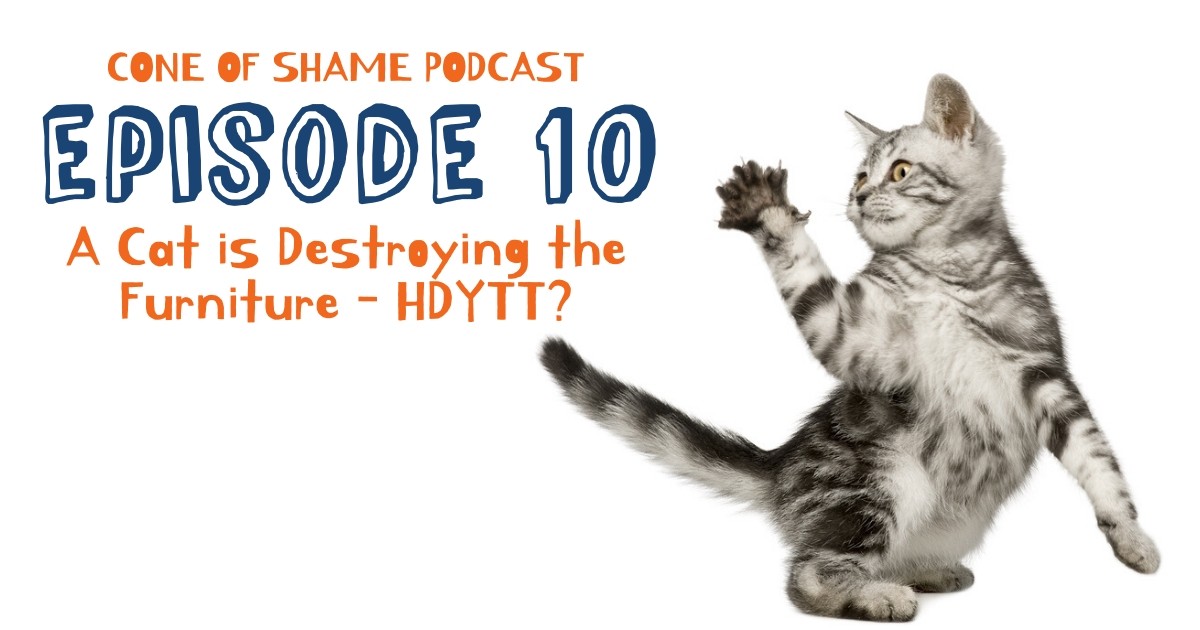 CONE OF SHAME PODCAST

EPISODE 10

A Cat is Destroying the Furniture - HDYTT?